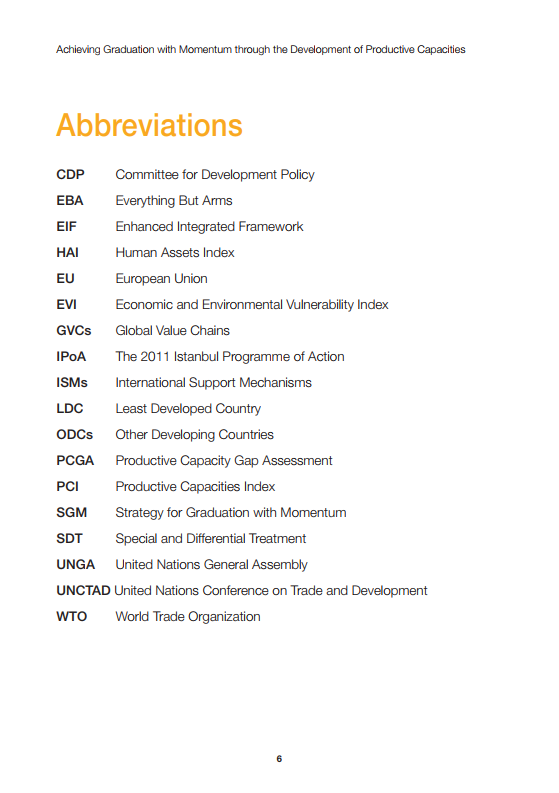 Achieving Graduation with Momentum through the Development of Productive Capacities

Abbreviations

| | |
|---|---|
| CDP | Committee for Development Policy |
| EBA | Everything But Arms |
| EIF | Enhanced Integrated Framework |
| HAI | Human Assets Index |
| EU | European Union |
| EVI | Economic and Environmental Vulnerability Index |
| GVCs | Global Value Chains |
| IPoA | The 2011 Istanbul Programme of Action |
| ISMs | International Support Mechanisms |
| LDC | Least Developed Country |
| ODCs | Other Developing Countries |
| PCGA | Productive Capacity Gap Assessment |
| PCI | Productive Capacities Index |
| SGM | Strategy for Graduation with Momentum |
| SDT | Special and Differential Treatment |
| UNGA | United Nations General Assembly |
| UNCTAD | United Nations Conference on Trade and Development |
| WTO | World Trade Organization |

6